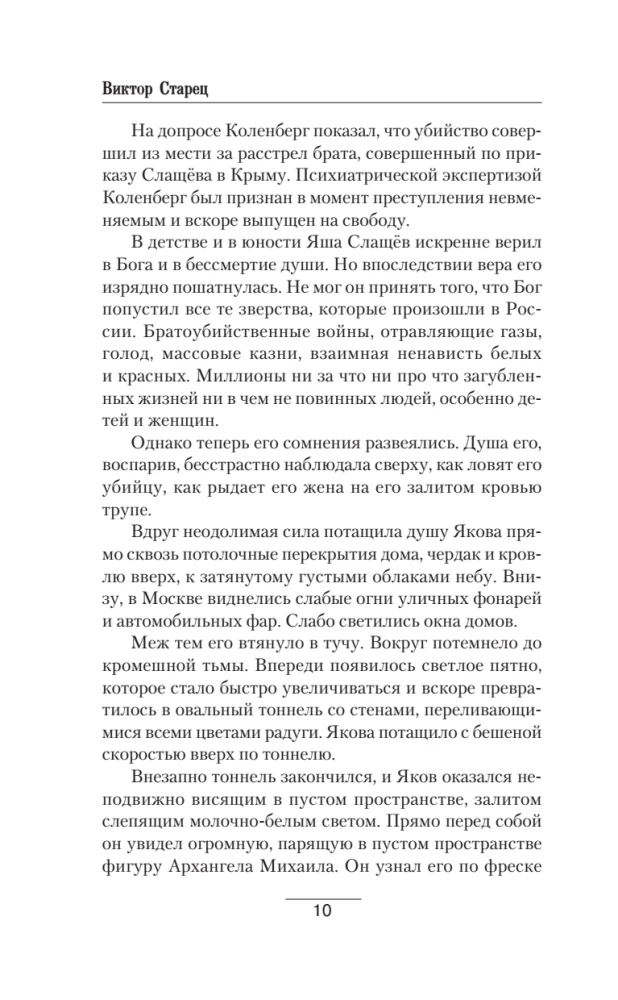 Виктор Старец

На допросе Коленберг показал, что убийство совершил из мести за расстрел брата, совершенный по приказу Слащёва в Крыму. Психиатрической экспертизой Коленберг был признан в момент преступления невменяемым и вскоре выпущен на свободу.

В детстве и в юности Яша Слащёв искренне верил в Бога и в бессмертие души. Но впоследствии вера его изрядно пошатнулась. Не мог он принять того, что Бог попустил все те зверства, которые произошли в России. Братоубийственные войны, отравляющие газы, голод, массовые казни, взаимная ненависть белых и красных. Миллионы ни за что ни про что загубленных жизней ни в чем не повинных людей, особенно детей и женщин.

Однако теперь его сомнения развеялись. Душа его, воспарив, бесстрастно наблюдала сверху, как ловят его убийцу, как рыдает его жена на его залитом кровью трупе.

Вдруг неодолимая сила потащила душу Якова прямо сквозь потолочные перекрытия дома, чердак и кровлю вверх, к затянутому густыми облаками небу. Внизу, в Москве виднелись слабые огни уличных фонарей и автомобильных фар. Слабо светились окна домов.

Меж тем его втянуло в тучу. Вокруг потемнело до кромешной тьмы. Впереди появилось светлое пятно, которое стало быстро увеличиваться и вскоре превратилось в овальный тоннель со стенами, переливающимися всеми цветами радуги. Якова потащило с бешеной скоростью вверх по тоннелю.

Внезапно тоннель закончился, и Яков оказался неподвижно висящим в пустом пространстве, залитом слепящим молочно-белым светом. Прямо перед собой он увидел огромную, парящую в пустом пространстве фигуру Архангела Михаила. Он узнал его по фреске

10